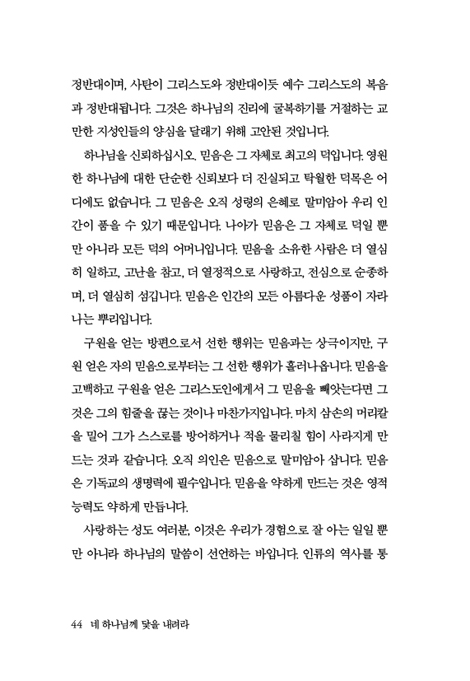 정반대이며, 사탄이 그리스도와 정반대이듯 예수 그리스도의 복음과 정반대됩니다. 그것은 하나님의 진리에 굴복하기를 거절하는 교만한 지성인들의 양심을 달래기 위해 고안된 것입니다.

하나님을 신뢰하십시오. 믿음은 그 자체로 최고의 덕입니다. 영원한 하나님에 대한 단순한 신뢰보다 더 진실되고 탁월한 덕목은 어디에도 없습니다. 그 믿음은 오직 성령의 은혜로 말미암아 우리 인간이 품을 수 있기 때문입니다. 나아가 믿음은 그 자체로 덕일 뿐만 아니라 모든 덕의 어머니입니다. 믿음을 소유한 사람은 더 열심히 일하고, 고난을 참고, 더 열정적으로 사랑하고, 전심으로 순종하며, 더 열심히 섬깁니다. 믿음은 인간의 모든 아름다운 성품이 자라나는 뿌리입니다.

구원을 얻는 방편으로서 선한 행위는 믿음과는 상극이지만, 구원 얻은 자의 믿음으로부터는 그 선한 행위가 흘러나옵니다. 믿음을 고백하고 구원을 얻은 그리스도인에게서 그 믿음을 빼앗는다면 그것은 그의 힘줄을 끊는 것이나 마찬가지입니다. 마치 삼손의 머리칼을 밀어 그가 스스로를 방어하거나 적을 물리칠 힘이 사라지게 만드는 것과 같습니다. 오직 의인은 믿음으로 말미암아 삽니다. 믿음은 기독교의 생명력에 필수입니다. 믿음을 약하게 만드는 것은 영적 능력도 약하게 만듭니다.

사랑하는 성도 여러분, 이것은 우리가 경험으로 잘 아는 일일 뿐만 아니라 하나님의 말씀이 선언하는 바입니다. 인류의 역사를 통

44 네 하나님께 닻을 내려라